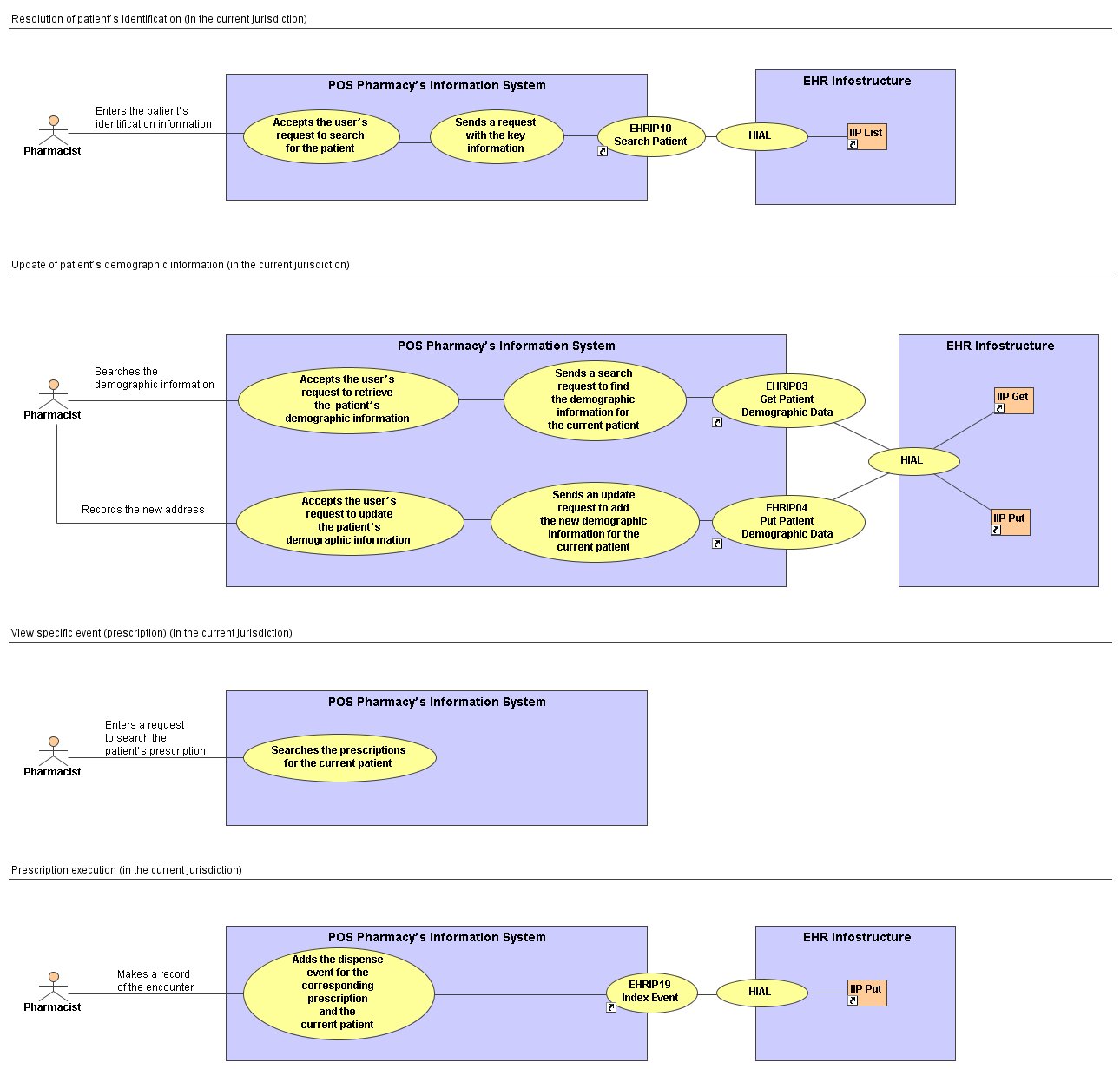 Resolution of patient's identification (in the current jurisdiction)

Pharmacist

Enters the patient's identification information

POS Pharmacy's Information System

Accepts the user's request to search for the patient

Sends a request with the key information

EHRIP10 Search Patient

HIAL

EHR Infostructure

IIP List

Update of patient's demographic information (in the current jurisdiction)

Pharmacist

Searches the demographic information

Records the new address

POS Pharmacy's Information System

Accepts the user's request to retrieve the patient's demographic information

Sends a search request to find the demographic information for the current patient

EHRIP03 Get Patient Demographic Data

Accepts the user's request to update the patient's demographic information

Sends an update request to add the new demographic information for the current patient

EHRIP04 Put Patient Demographic Data

HIAL

EHR Infostructure

IIP Get

IIP Put

View specific event (prescription) (in the current jurisdiction)

Pharmacist

Enters a request to search the patient's prescription

POS Pharmacy's Information System

Searches the prescriptions for the current patient

Prescription execution (in the current jurisdiction)

Pharmacist

Makes a record of the encounter

POS Pharmacy's Information System

Adds the dispense event for the corresponding prescription and the current patient

EHRIP19 Index Event

HIAL

EHR Infostructure

IIP Put